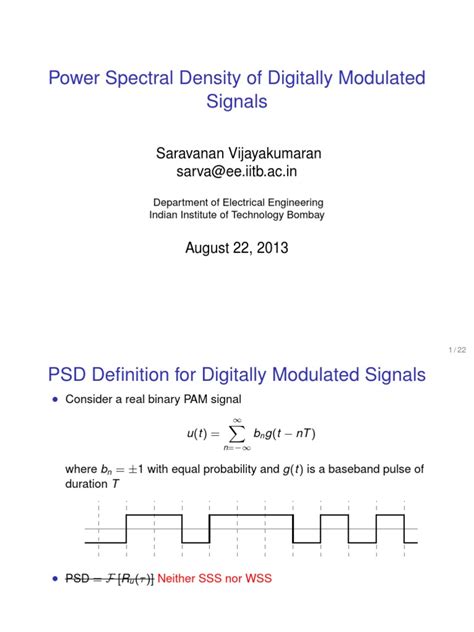 Power Spectral Density of Digitally Modulated Signals

Saravanan Vijayakumaran
sarva@ee.iitb.ac.in

Department of Electrical Engineering
Indian Institute of Technology Bombay

August 22, 2013

1 / 22

PSD Definition for Digitally Modulated Signals

• Consider a real binary PAM signal

$$u(t) = \sum_{n=-\infty}^{\infty} b_n g(t - nT)$$

where $b_n = \pm 1$ with equal probability and $g(t)$ is a baseband pulse of duration $T$

• PSD = $\mathcal{F}[R_u(\tau)]$ Neither SSS nor WSS